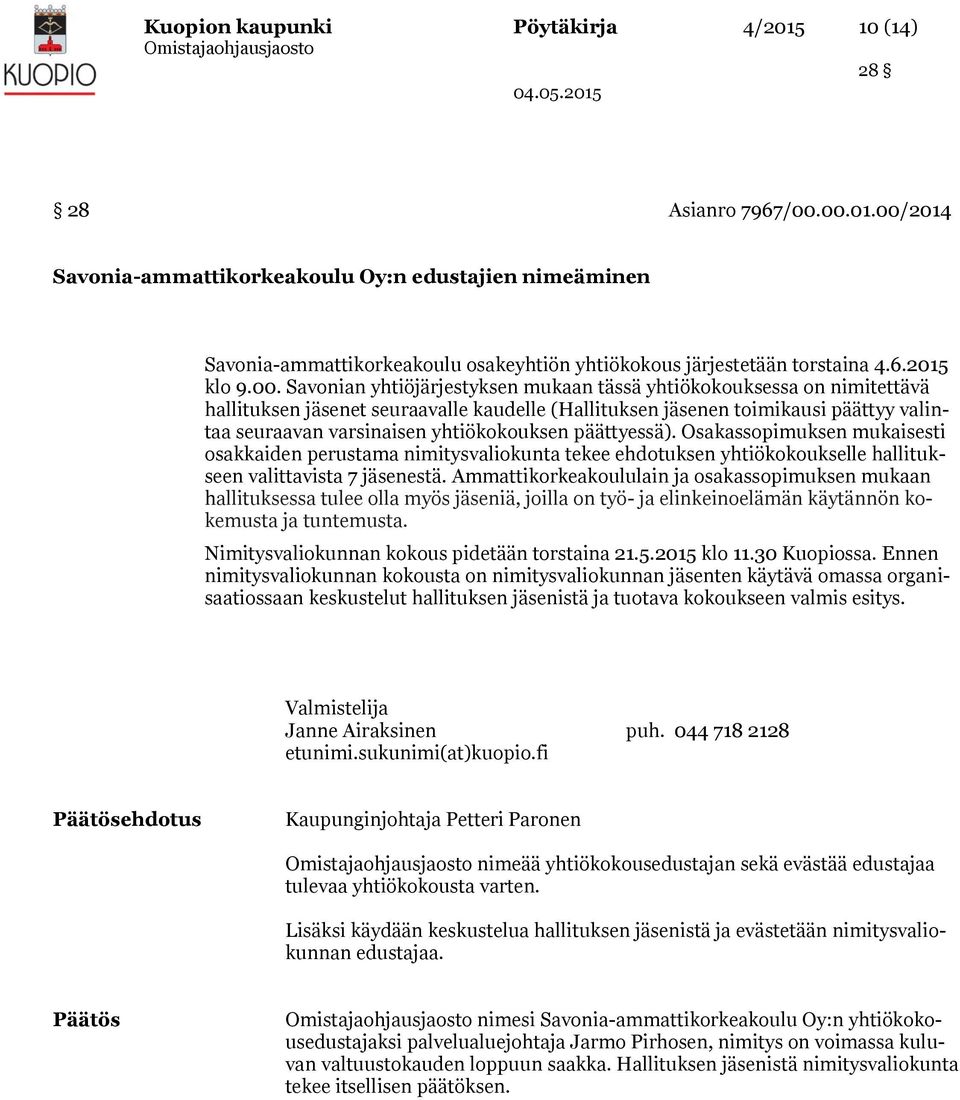 KUOPIO

Kuopion kaupunki
Omistajaohjausjaosto

Pöytäkirja 4/2015 10 (14)

28 §

04.05.2015

§ 28 Asianro 7967/00.00.01.00/2014

Savonia-ammattikorkeakoulu Oy:n edustajien nimeäminen

Savonia-ammattikorkeakoulu osakeyhtiön yhtiökokous järjestetään torstaina 4.6.2015 klo 9.00. Savonian yhtiöjärjestyksen mukaan tässä yhtiökokouksessa on nimitettävä hallituksen jäsenet seuraavalle kaudelle (Hallituksen jäsenen toimikausi päättyy valintaa seuraavan varsinaisen yhtiökokouksen päättyessä). Osakassopimuksen mukaisesti osakkaiden perustama nimitysvaliokunta tekee ehdotuksen yhtiökokoukselle hallitukseen valittavista 7 jäsenestä. Ammattikorkeakoululain ja osakassopimuksen mukaan hallituksessa tulee olla myös jäseniä, joilla on työ- ja elinkeinoelämän käytännön kokemusta ja tuntemusta.

Nimitysvaliokunnan kokous pidetään torstaina 21.5.2015 klo 11.30 Kuopiossa. Ennen nimitysvaliokunnan kokousta on nimitysvaliokunnan jäsenten käytävä omassa organisaatiossaan keskustelut hallituksen jäsenistä ja tuotava kokoukseen valmis esitys.

Valmistelija
Janne Airaksinen puh. 044 718 2128
etunimi.sukunimi(at)kuopio.fi

Päätösehdotus

Kaupunginjohtaja Petteri Paronen

Omistajaohjausjaosto nimeää yhtiökokousedustajan sekä evästää edustajaa tulevaa yhtiökokousta varten.

Lisäksi käydään keskustelua hallituksen jäsenistä ja evästetään nimitysvaliokunnan edustajaa.

Päätös

Omistajaohjausjaosto nimesi Savonia-ammattikorkeakoulu Oy:n yhtiökokousedustajaksi palvelualuejohtaja Jarmo Pirhosen, nimitys on voimassa kuluvan valtuustokauden loppuun saakka. Hallituksen jäsenistä nimitysvaliokunta tekee itsellisen päätöksen.